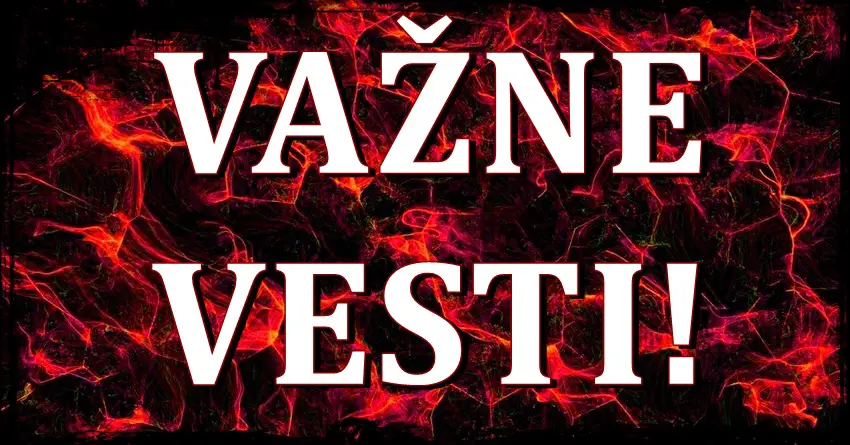 VAŽNE VESTI!